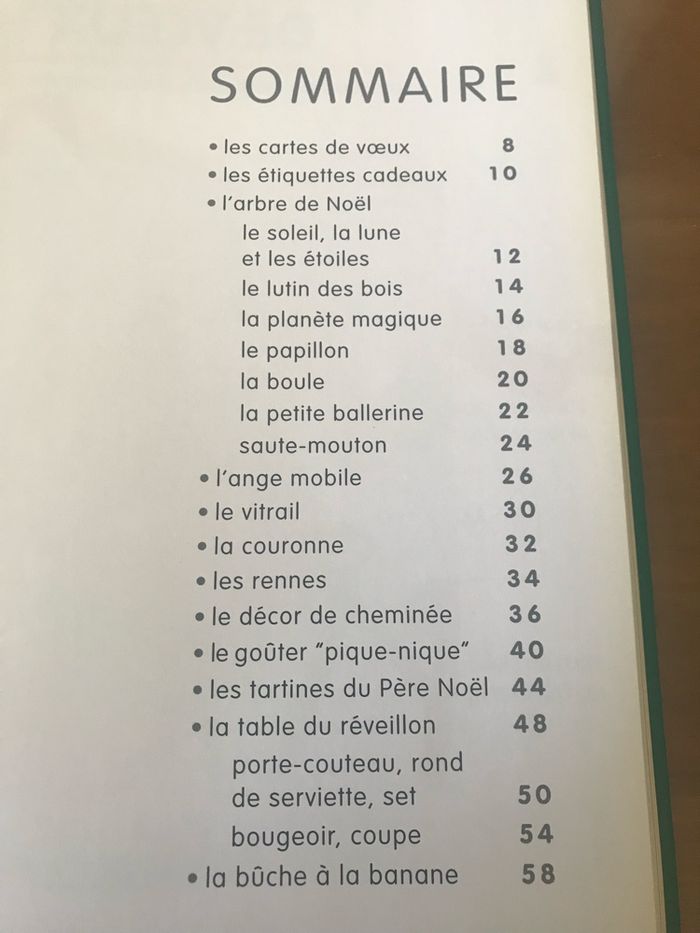 SOMMAIRE

• les cartes de vœux 8
• les étiquettes cadeaux 10
• l'arbre de Noël
le soleil, la lune et les étoiles 12
le lutin des bois 14
la planète magique 16
le papillon 18
la boule 20
la petite ballerine 22
saute-mouton 24
• l'ange mobile 26
• le vitrail 30
• la couronne 32
• les rennes 34
• le décor de cheminée 36
• le goûter "pique-nique" 40
• les tartines du Père Noël 44
• la table du réveillon 48
porte-couteau, rond de serviette, set 50
bougeoir, coupe 54
• la bûche à la banane 58